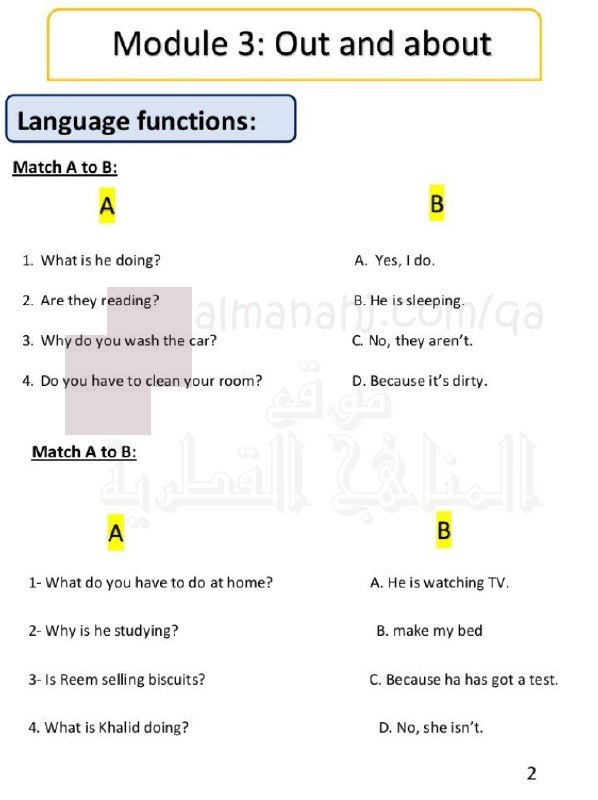 Module 3: Out and about

Language functions:

Match A to B:

A

1. What is he doing?
2. Are they reading?
3. Why do you wash the car?
4. Do you have to clean your room?

B

A. Yes, I do.
B. He is sleeping.
C. No, they aren't.
D. Because it's dirty.

almanahj.com/qa

موقع المناهج القطرية

Match A to B:

A

1- What do you have to do at home?
2- Why is he studying?
3- Is Reem selling biscuits?
4. What is Khalid doing?

B

A. He is watching TV.
B. make my bed
C. Because ha has got a test.
D. No, she isn't.

2